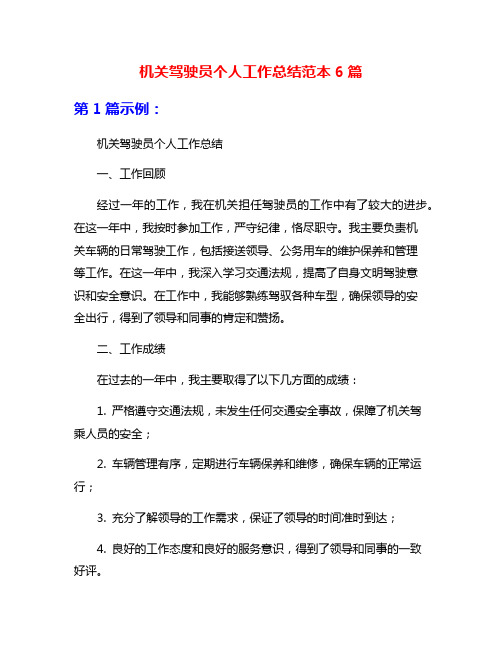 机关驾驶员个人工作总结范本 6 篇

第 1 篇示例：

机关驾驶员个人工作总结

一、工作回顾

经过一年的工作，我在机关担任驾驶员的工作中有了较大的进步。在这一年中，我按时参加工作，严守纪律，恪尽职守。我主要负责机关车辆的日常驾驶工作，包括接送领导、公务用车的维护保养和管理等工作。在这一年中，我深入学习交通法规，提高了自身文明驾驶意识和安全意识。在工作中，我能够熟练驾驭各种车型，确保领导的安全出行，得到了领导和同事的肯定和赞扬。

二、工作成绩

在过去的一年中，我主要取得了以下几方面的成绩：

1. 严格遵守交通法规，未发生任何交通安全事故，保障了机关驾乘人员的安全；

2. 车辆管理有序，定期进行车辆保养和维修，确保车辆的正常运行；

3. 充分了解领导的工作需求，保证了领导的时间准时到达；

4. 良好的工作态度和良好的服务意识，得到了领导和同事的一致好评。